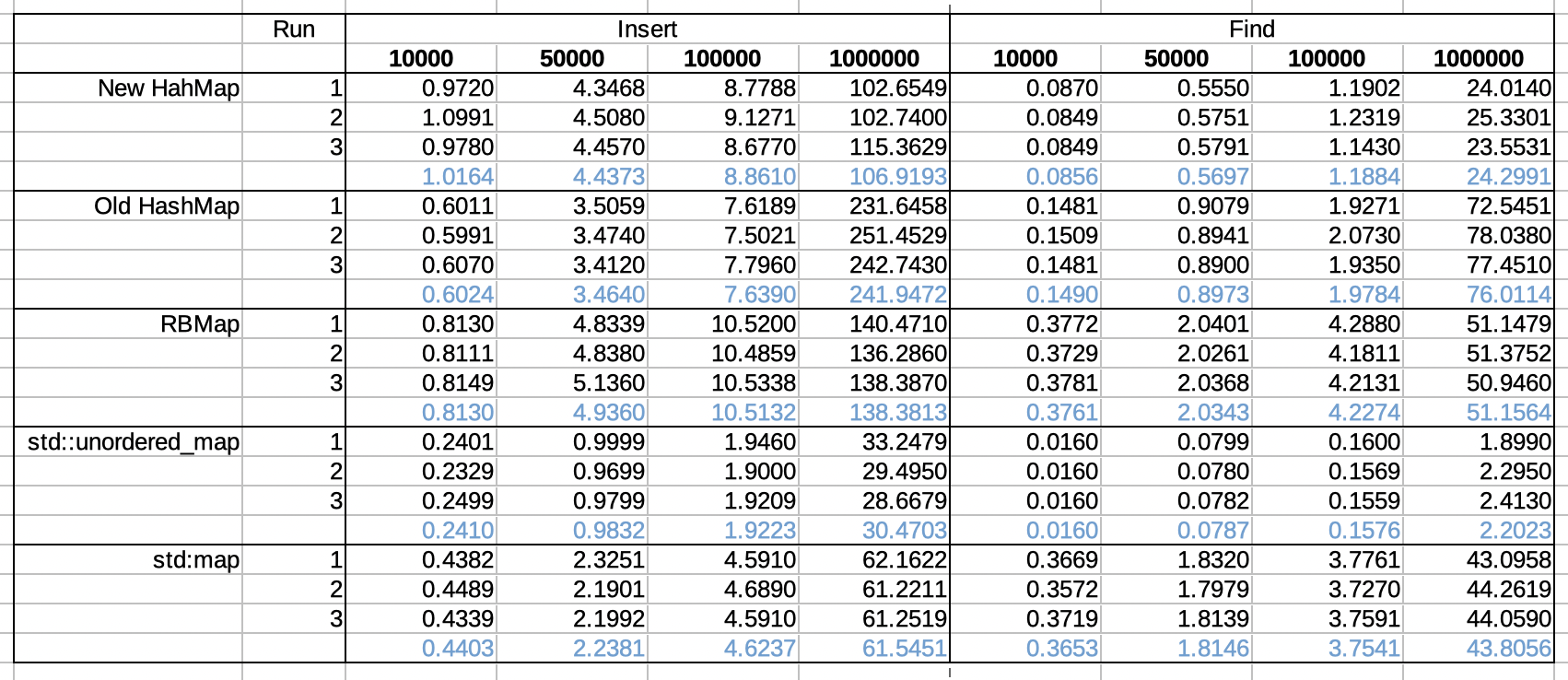 | | Run | Insert | | | | Find | | | |
|---|---|---|---|---|---|---|---|---|---|
| | | 10000 | 50000 | 100000 | 1000000 | 10000 | 50000 | 100000 | 1000000 |
| New HahMap | 1 | 0.9720 | 4.3468 | 8.7788 | 102.6549 | 0.0870 | 0.5550 | 1.1902 | 24.0140 |
| | 2 | 1.0991 | 4.5080 | 9.1271 | 102.7400 | 0.0849 | 0.5751 | 1.2319 | 25.3301 |
| | 3 | 0.9780 | 4.4570 | 8.6770 | 115.3629 | 0.0849 | 0.5791 | 1.1430 | 23.5531 |
| | | 1.0164 | 4.4373 | 8.8610 | 106.9193 | 0.0856 | 0.5697 | 1.1884 | 24.2991 |
| Old HashMap | 1 | 0.6011 | 3.5059 | 7.6189 | 231.6458 | 0.1481 | 0.9079 | 1.9271 | 72.5451 |
| | 2 | 0.5991 | 3.4740 | 7.5021 | 251.4529 | 0.1509 | 0.8941 | 2.0730 | 78.0380 |
| | 3 | 0.6070 | 3.4120 | 7.7960 | 242.7430 | 0.1481 | 0.8900 | 1.9350 | 77.4510 |
| | | 0.6024 | 3.4640 | 7.6390 | 241.9472 | 0.1490 | 0.8973 | 1.9784 | 76.0114 |
| RBMap | 1 | 0.8130 | 4.8339 | 10.5200 | 140.4710 | 0.3772 | 2.0401 | 4.2880 | 51.1479 |
| | 2 | 0.8111 | 4.8380 | 10.4859 | 136.2860 | 0.3729 | 2.0261 | 4.1811 | 51.3752 |
| | 3 | 0.8149 | 5.1360 | 10.5338 | 138.3870 | 0.3781 | 2.0368 | 4.2131 | 50.9460 |
| | | 0.8130 | 4.9360 | 10.5132 | 138.3813 | 0.3761 | 2.0343 | 4.2274 | 51.1564 |
| std::unordered_map | 1 | 0.2401 | 0.9999 | 1.9460 | 33.2479 | 0.0160 | 0.0799 | 0.1600 | 1.8990 |
| | 2 | 0.2329 | 0.9699 | 1.9000 | 29.4950 | 0.0160 | 0.0780 | 0.1569 | 2.2950 |
| | 3 | 0.2499 | 0.9799 | 1.9209 | 28.6679 | 0.0160 | 0.0782 | 0.1559 | 2.4130 |
| | | 0.2410 | 0.9832 | 1.9223 | 30.4703 | 0.0160 | 0.0787 | 0.1576 | 2.2023 |
| std:map | 1 | 0.4382 | 2.3251 | 4.5910 | 62.1622 | 0.3669 | 1.8320 | 3.7761 | 43.0958 |
| | 2 | 0.4489 | 2.1901 | 4.6890 | 61.2211 | 0.3572 | 1.7979 | 3.7270 | 44.2619 |
| | 3 | 0.4339 | 2.1992 | 4.5910 | 61.2519 | 0.3719 | 1.8139 | 3.7591 | 44.0590 |
| | | 0.4403 | 2.2381 | 4.6237 | 61.5451 | 0.3653 | 1.8146 | 3.7541 | 43.8056 |